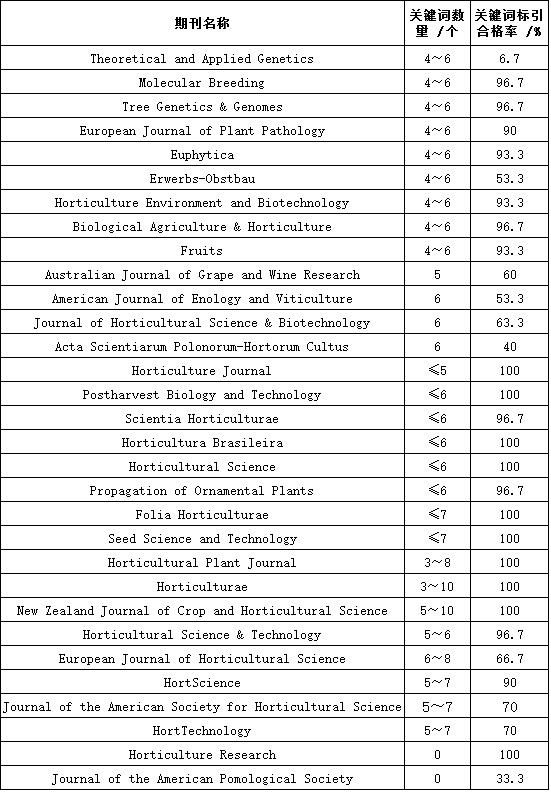 | 期刊名称 | 关键词数量 /个 | 关键词标引合格率 /% |
|---|---|---|
| Theoretical and Applied Genetics | 4～6 | 6.7 |
| Molecular Breeding | 4～6 | 96.7 |
| Tree Genetics & Genomes | 4～6 | 96.7 |
| European Journal of Plant Pathology | 4～6 | 90 |
| Euphytica | 4～6 | 93.3 |
| Erwerbs-Obstbau | 4～6 | 53.3 |
| Horticulture Environment and Biotechnology | 4～6 | 93.3 |
| Biological Agriculture & Horticulture | 4～6 | 96.7 |
| Fruits | 4～6 | 93.3 |
| Australian Journal of Grape and Wine Research | 5 | 60 |
| American Journal of Enology and Viticulture | 6 | 53.3 |
| Journal of Horticultural Science & Biotechnology | 6 | 63.3 |
| Acta Scientiarum Polonorum-Hortorum Cultus | 6 | 40 |
| Horticulture Journal | ≤5 | 100 |
| Postharvest Biology and Technology | ≤6 | 100 |
| Scientia Horticulturae | ≤6 | 96.7 |
| Horticultura Brasileira | ≤6 | 100 |
| Horticultural Science | ≤6 | 100 |
| Propagation of Ornamental Plants | ≤6 | 96.7 |
| Folia Horticulturae | ≤7 | 100 |
| Seed Science and Technology | ≤7 | 100 |
| Horticultural Plant Journal | 3～8 | 100 |
| Horticulturae | 3～10 | 100 |
| New Zealand Journal of Crop and Horticultural Science | 5～10 | 100 |
| Horticultural Science & Technology | 5～6 | 96.7 |
| European Journal of Horticultural Science | 6～8 | 66.7 |
| HortScience | 5～7 | 90 |
| Journal of the American Society for Horticultural Science | 5～7 | 70 |
| HortTechnology | 5～7 | 70 |
| Horticulture Research | 0 | 100 |
| Journal of the American Pomological Society | 0 | 33.3 |